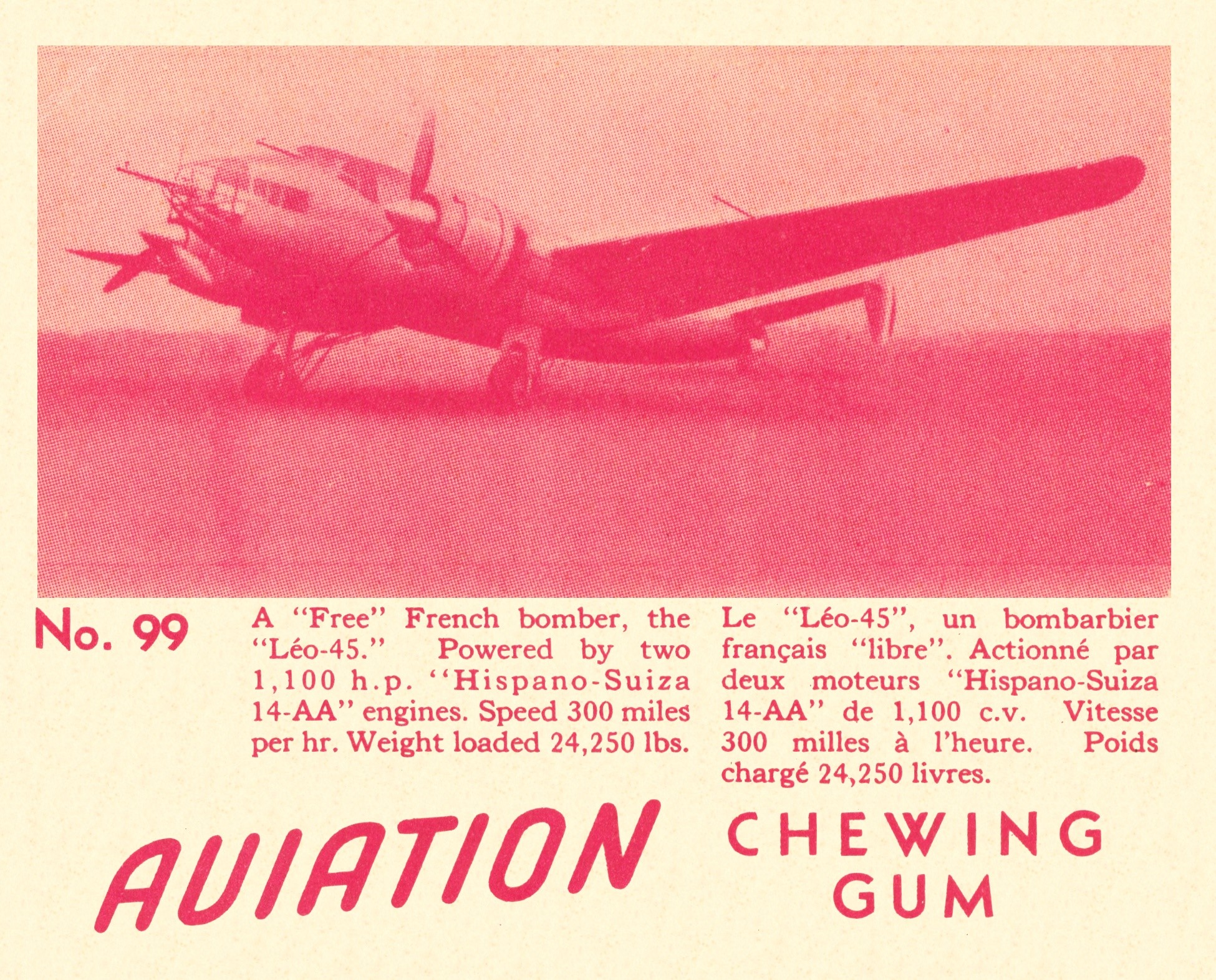 No. 99

A "Free" French bomber, the "Léo-45." Powered by two 1,100 h.p. "Hispano-Suiza 14-AA" engines. Speed 300 miles per hr. Weight loaded 24,250 lbs.

Le "Léo-45", un bombarbier français "libre". Actionné par deux moteurs "Hispano-Suiza 14-AA" de 1,100 c.v. Vitesse 300 milles à l'heure. Poids chargé 24,250 livres.

AVIATION

CHEWING
GUM